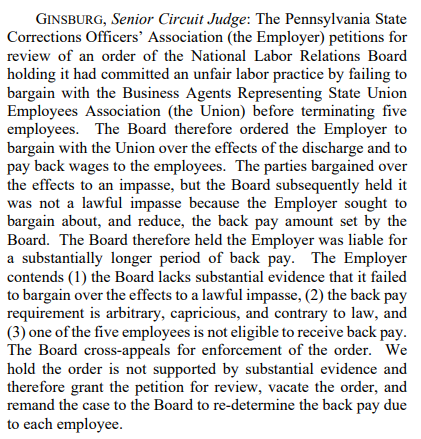 GINSBURG, Senior Circuit Judge: The Pennsylvania State Corrections Officers' Association (the Employer) petitions for review of an order of the National Labor Relations Board holding it had committed an unfair labor practice by failing to bargain with the Business Agents Representing State Union Employees Association (the Union) before terminating five employees. The Board therefore ordered the Employer to bargain with the Union over the effects of the discharge and to pay back wages to the employees. The parties bargained over the effects to an impasse, but the Board subsequently held it was not a lawful impasse because the Employer sought to bargain about, and reduce, the back pay amount set by the Board. The Board therefore held the Employer was liable for a substantially longer period of back pay. The Employer contends (1) the Board lacks substantial evidence that it failed to bargain over the effects to a lawful impasse, (2) the back pay requirement is arbitrary, capricious, and contrary to law, and (3) one of the five employees is not eligible to receive back pay. The Board cross-appeals for enforcement of the order. We hold the order is not supported by substantial evidence and therefore grant the petition for review, vacate the order, and remand the case to the Board to re-determine the back pay due to each employee.